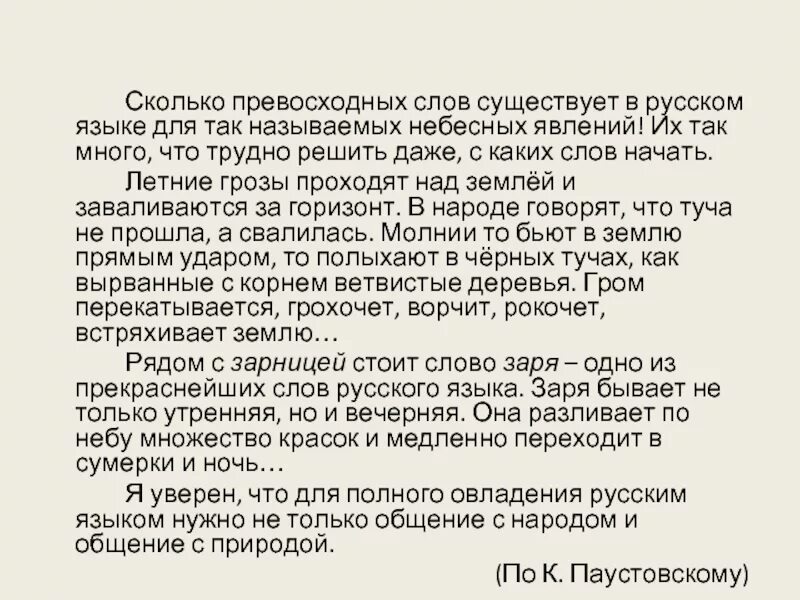 Сколько превосходных слов существует в русском языке для так называемых небесных явлений! Их так много, что трудно решить даже, с каких слов начать.

Летние грозы проходят над землёй и заваливаются за горизонт. В народе говорят, что туча не прошла, а свалилась. Молнии то бьют в землю прямым ударом, то полыхают в чёрных тучах, как вырванные с корнем ветвистые деревья. Гром перекатывается, грохочет, ворчит, рокочет, встряхивает землю…

Рядом с зарницей стоит слово заря – одно из прекраснейших слов русского языка. Заря бывает не только утренняя, но и вечерняя. Она разливает по небу множество красок и медленно переходит в сумерки и ночь…

Я уверен, что для полного овладения русским языком нужно не только общение с народом и общение с природой.

(По К. Паустовскому)